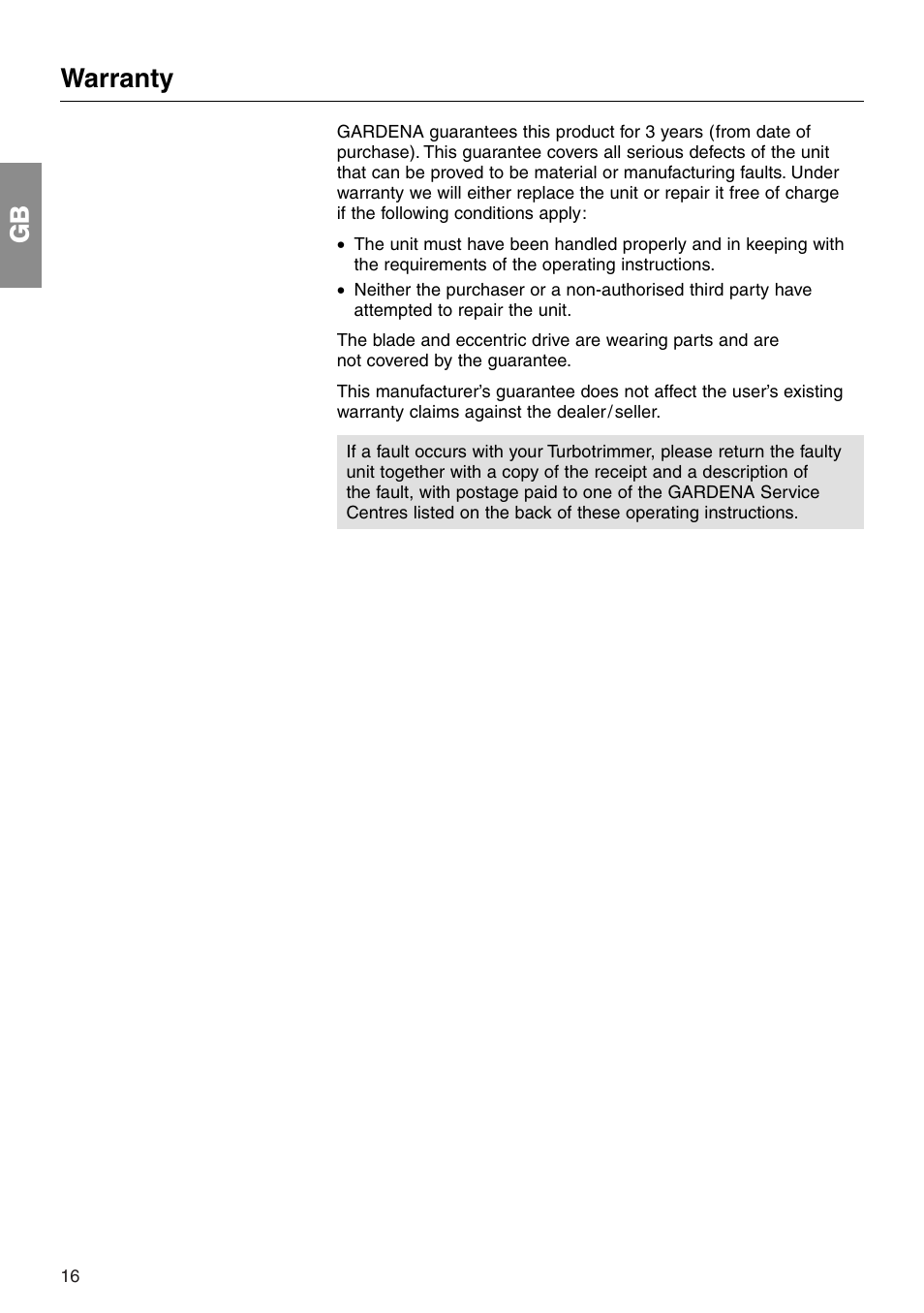 Warranty

GB

GARDENA guarantees this product for 3 years (from date of purchase). This guarantee covers all serious defects of the unit that can be proved to be material or manufacturing faults. Under warranty we will either replace the unit or repair it free of charge if the following conditions apply:

• The unit must have been handled properly and in keeping with the requirements of the operating instructions.
• Neither the purchaser or a non-authorised third party have attempted to repair the unit.

The blade and eccentric drive are wearing parts and are not covered by the guarantee.

This manufacturer's guarantee does not affect the user's existing warranty claims against the dealer/seller.

If a fault occurs with your Turbotrimmer, please return the faulty unit together with a copy of the receipt and a description of the fault, with postage paid to one of the GARDENA Service Centres listed on the back of these operating instructions.

16